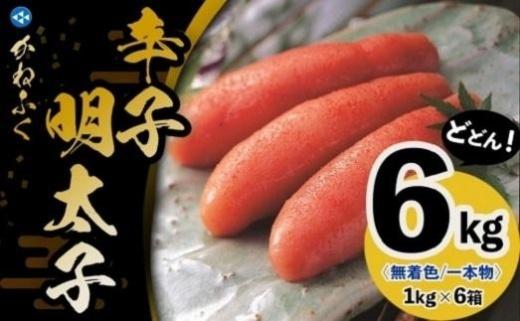 かねふく

辛子明太子

どどん！

6kg

〈無着色/一本物〉

1kg×6箱